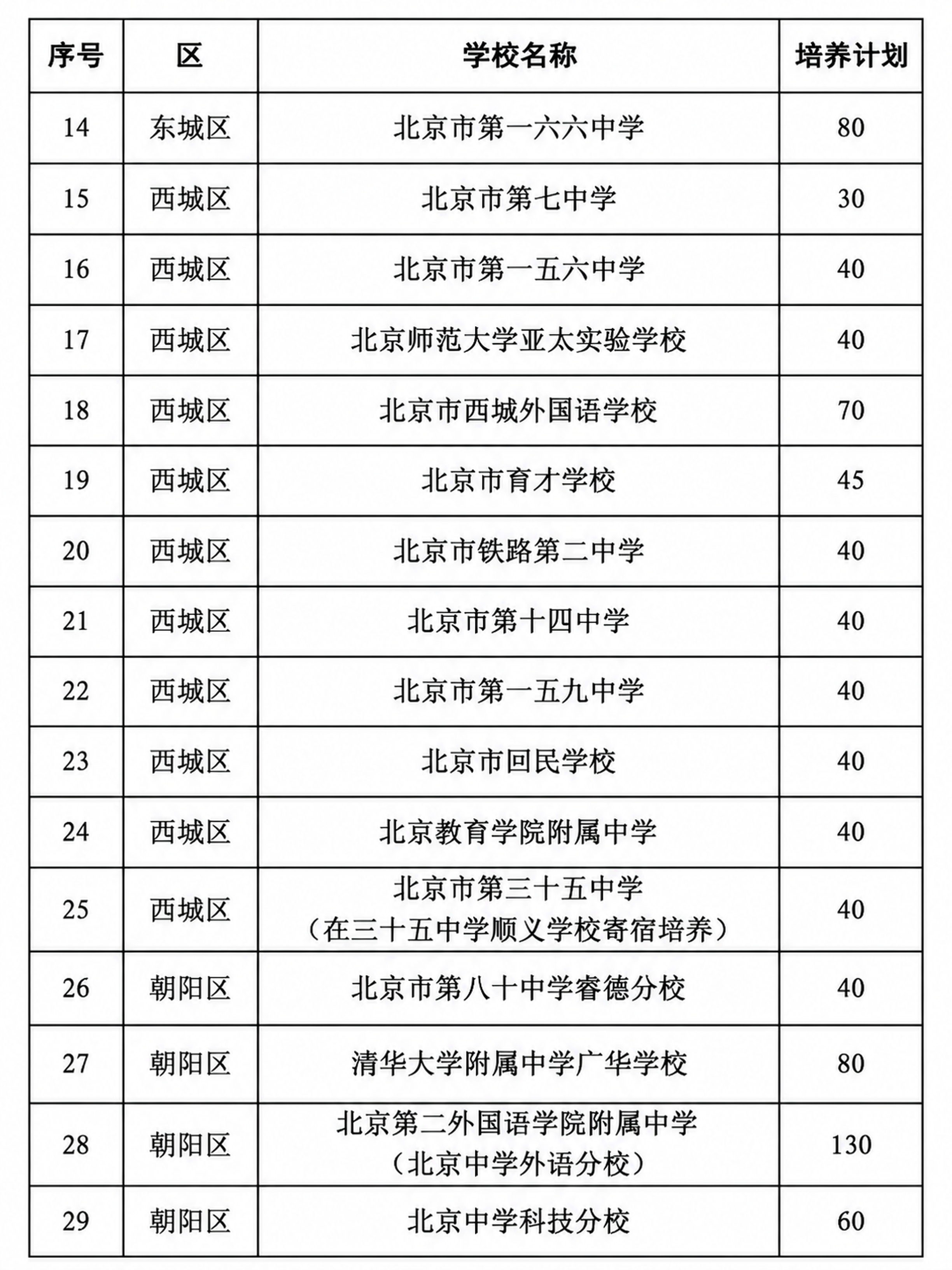 | 序号 | 区 | 学校名称 | 培养计划 |
|---|---|---|---|
| 14 | 东城区 | 北京市第一六六中学 | 80 |
| 15 | 西城区 | 北京市第七中学 | 30 |
| 16 | 西城区 | 北京市第一五六中学 | 40 |
| 17 | 西城区 | 北京师范大学亚太实验学校 | 40 |
| 18 | 西城区 | 北京市西城外国语学校 | 70 |
| 19 | 西城区 | 北京市育才学校 | 45 |
| 20 | 西城区 | 北京市铁路第二中学 | 40 |
| 21 | 西城区 | 北京市第十四中学 | 40 |
| 22 | 西城区 | 北京市第一五九中学 | 40 |
| 23 | 西城区 | 北京市回民学校 | 40 |
| 24 | 西城区 | 北京教育学院附属中学 | 40 |
| 25 | 西城区 | 北京市第三十五中学（在三十五中学顺义学校寄宿培养） | 40 |
| 26 | 朝阳区 | 北京市第八十中学睿德分校 | 40 |
| 27 | 朝阳区 | 清华大学附属中学广华学校 | 80 |
| 28 | 朝阳区 | 北京第二外国语学院附属中学（北京中学外语分校） | 130 |
| 29 | 朝阳区 | 北京中学科技分校 | 60 |